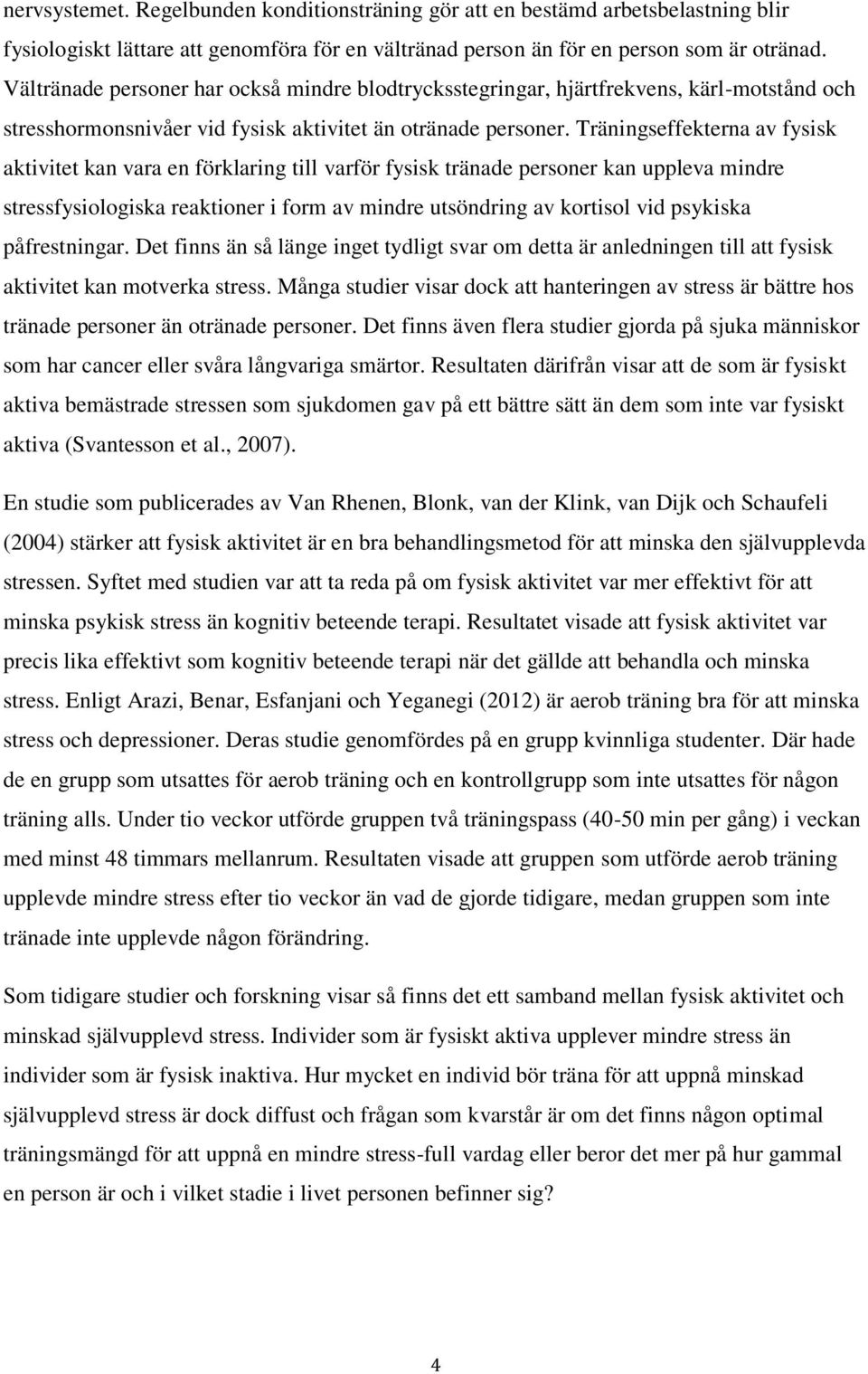 nervsystemet. Regelbunden konditionsträning gör att en bestämd arbetsbelastning blir fysiologiskt lättare att genomföra för en vältränad person än för en person som är otränad. Vältränade personer har också mindre blodtrycksstegringar, hjärtfrekvens, kärl-motstånd och stresshormonsnivåer vid fysisk aktivitet än otränade personer. Träningseffekterna av fysisk aktivitet kan vara en förklaring till varför fysisk tränade personer kan uppleva mindre stressfysiologiska reaktioner i form av mindre utsöndring av kortisol vid psykiska påfrestningar. Det finns än så länge inget tydligt svar om detta är anledningen till att fysisk aktivitet kan motverka stress. Många studier visar dock att hanteringen av stress är bättre hos tränade personer än otränade personer. Det finns även flera studier gjorda på sjuka människor som har cancer eller svåra långvariga smärtor. Resultaten därifrån visar att de som är fysiskt aktiva bemästrade stressen som sjukdomen gav på ett bättre sätt än dem som inte var fysiskt aktiva (Svantesson et al., 2007).

En studie som publicerades av Van Rhenen, Blonk, van der Klink, van Dijk och Schaufeli (2004) stärker att fysisk aktivitet är en bra behandlingsmetod för att minska den självupplevda stressen. Syftet med studien var att ta reda på om fysisk aktivitet var mer effektivt för att minska psykisk stress än kognitiv beteende terapi. Resultatet visade att fysisk aktivitet var precis lika effektivt som kognitiv beteende terapi när det gällde att behandla och minska stress. Enligt Arazi, Benar, Esfanjani och Yeganegi (2012) är aerob träning bra för att minska stress och depressioner. Deras studie genomfördes på en grupp kvinnliga studenter. Där hade de en grupp som utsattes för aerob träning och en kontrollgrupp som inte utsattes för någon träning alls. Under tio veckor utförde gruppen två träningspass (40-50 min per gång) i veckan med minst 48 timmars mellanrum. Resultaten visade att gruppen som utförde aerob träning upplevde mindre stress efter tio veckor än vad de gjorde tidigare, medan gruppen som inte tränade inte upplevde någon förändring.

Som tidigare studier och forskning visar så finns det ett samband mellan fysisk aktivitet och minskad självupplevd stress. Individer som är fysiskt aktiva upplever mindre stress än individer som är fysisk inaktiva. Hur mycket en individ bör träna för att uppnå minskad självupplevd stress är dock diffust och frågan som kvarstår är om det finns någon optimal träningsmängd för att uppnå en mindre stress-full vardag eller beror det mer på hur gammal en person är och i vilket stadie i livet personen befinner sig?

4